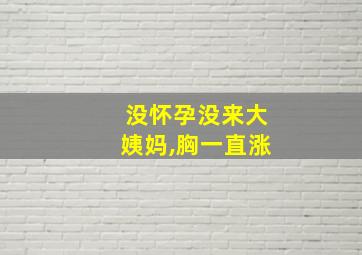 没怀孕没来大姨妈,胸一直涨